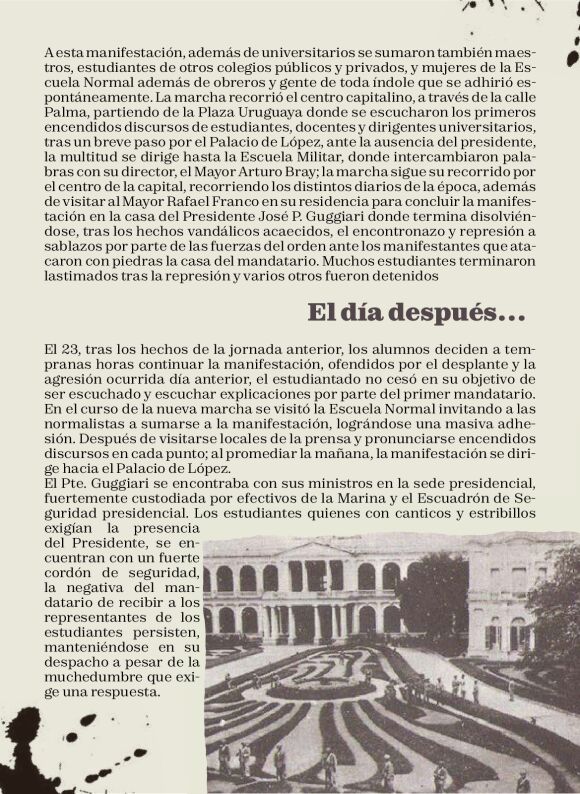 A esta manifestación, además de universitarios se sumaron también maestros, estudiantes de otros colegios públicos y privados, y mujeres de la Escuela Normal además de obreros y gente de toda índole que se adhirió espontáneamente. La marcha recorrió el centro capitalino, a través de la calle Palma, partiendo de la Plaza Uruguaya donde se escucharon los primeros encendidos discursos de estudiantes, docentes y dirigentes universitarios, tras un breve paso por el Palacio de López, ante la ausencia del presidente, la multitud se dirige hasta la Escuela Militar, donde intercambiaron palabras con su director, el Mayor Arturo Bray; la marcha sigue su recorrido por el centro de la capital, recorriendo los distintos diarios de la época, además de visitar al Mayor Rafael Franco en su residencia para concluir la manifestación en la casa del Presidente José P. Guggiari donde termina disolviéndose, tras los hechos vandálicos acaecidos, el encontronazo y represión a sablazos por parte de las fuerzas del orden ante los manifestantes que atacaron con piedras la casa del mandatario. Muchos estudiantes terminaron lastimados tras la represión y varios otros fueron detenidos

El día después...

El 23, tras los hechos de la jornada anterior, los alumnos deciden a tempranas horas continuar la manifestación, ofendidos por el desplante y la agresión ocurrida día anterior, el estudiantado no cesó en su objetivo de ser escuchado y escuchar explicaciones por parte del primer mandatario. En el curso de la nueva marcha se visitó la Escuela Normal invitando a las normalistas a sumarse a la manifestación, lográndose una masiva adhesión. Después de visitarse locales de la prensa y pronunciarse encendidos discursos en cada punto; al promediar la mañana, la manifestación se dirige hacia el Palacio de López.
El Pte. Guggiari se encontraba con sus ministros en la sede presidencial, fuertemente custodiada por efectivos de la Marina y el Escuadrón de Seguridad presidencial. Los estudiantes quienes con canticos y estribillos exigían la presencia del Presidente, se encuentran con un fuerte cordón de seguridad, la negativa del mandatario de recibir a los representantes de los estudiantes persisten, manteniéndose en su despacho a pesar de la muchedumbre que exige una respuesta.